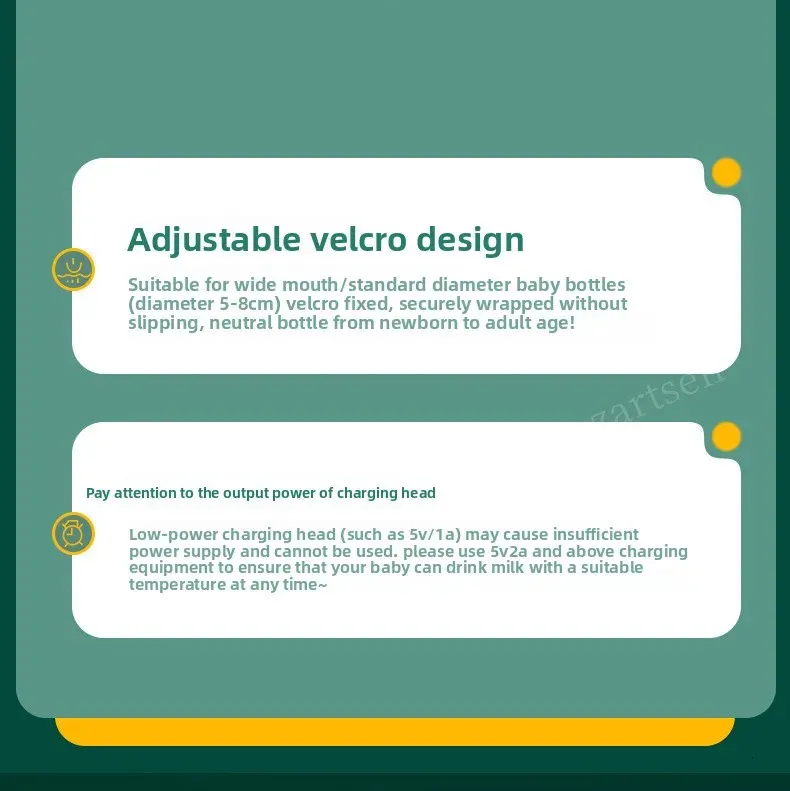 Adjustable velcro design

Suitable for wide mouth/standard diameter baby bottles (diameter 5-8cm) velcro fixed, securely wrapped without slipping, neutral bottle from newborn to adult age!

Pay attention to the output power of charging head

Low-power charging head (such as 5v/1a) may cause insufficient power supply and cannot be used. please use 5v2a and above charging equipment to ensure that your baby can drink milk with a suitable temperature at any time~

zartsen